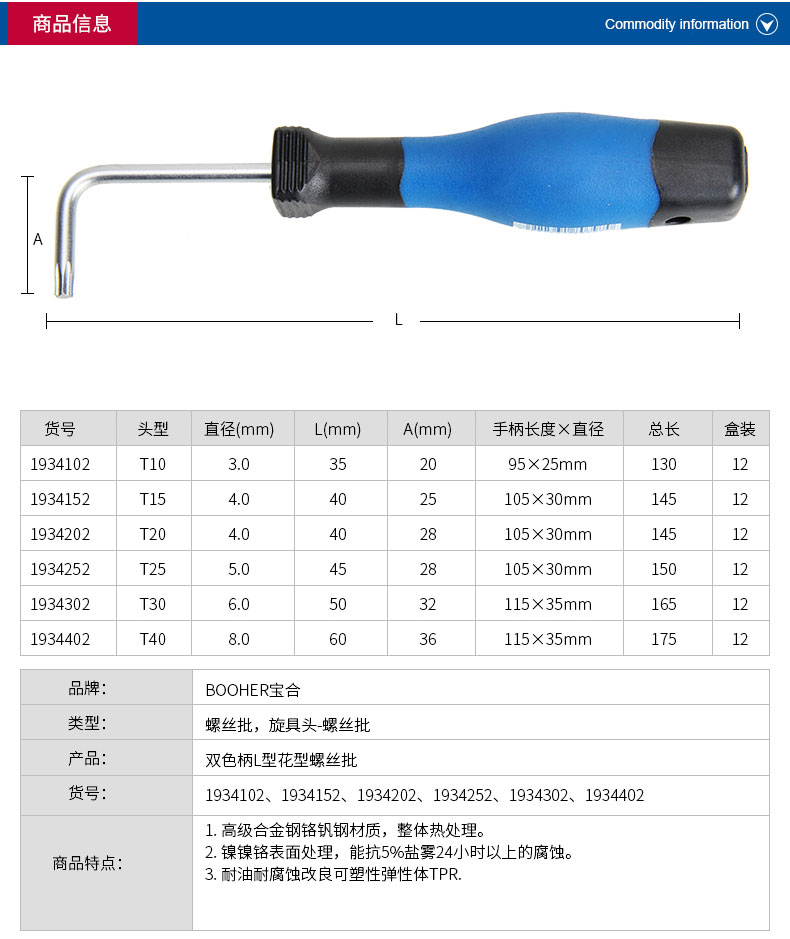 商品信息

Commodity information

A

L

| 货号 | 头型 | 直径(mm) | L(mm) | A(mm) | 手柄长度×直径 | 总长 | 盒装 |
|---|---|---|---|---|---|---|---|
| 1934102 | T10 | 3.0 | 35 | 20 | 95×25mm | 130 | 12 |
| 1934152 | T15 | 4.0 | 40 | 25 | 105×30mm | 145 | 12 |
| 1934202 | T20 | 4.0 | 40 | 28 | 105×30mm | 145 | 12 |
| 1934252 | T25 | 5.0 | 45 | 28 | 105×30mm | 150 | 12 |
| 1934302 | T30 | 6.0 | 50 | 32 | 115×35mm | 165 | 12 |
| 1934402 | T40 | 8.0 | 60 | 36 | 115×35mm | 175 | 12 |

| 品牌: | BOOHER宝合 |
|---|---|
| 类型: | 螺丝批，旋具头-螺丝批 |
| 产品: | 双色柄L型花型螺丝批 |
| 货号: | 1934102、1934152、1934202、1934252、1934302、1934402 |
| 商品特点: | 1. 高级合金钢铬钒钢材质，整体热处理。 2. 镍镍铬表面处理，能抗5%盐雾24小时以上的腐蚀。 3. 耐油耐腐蚀改良可塑性弹性体TPR. |